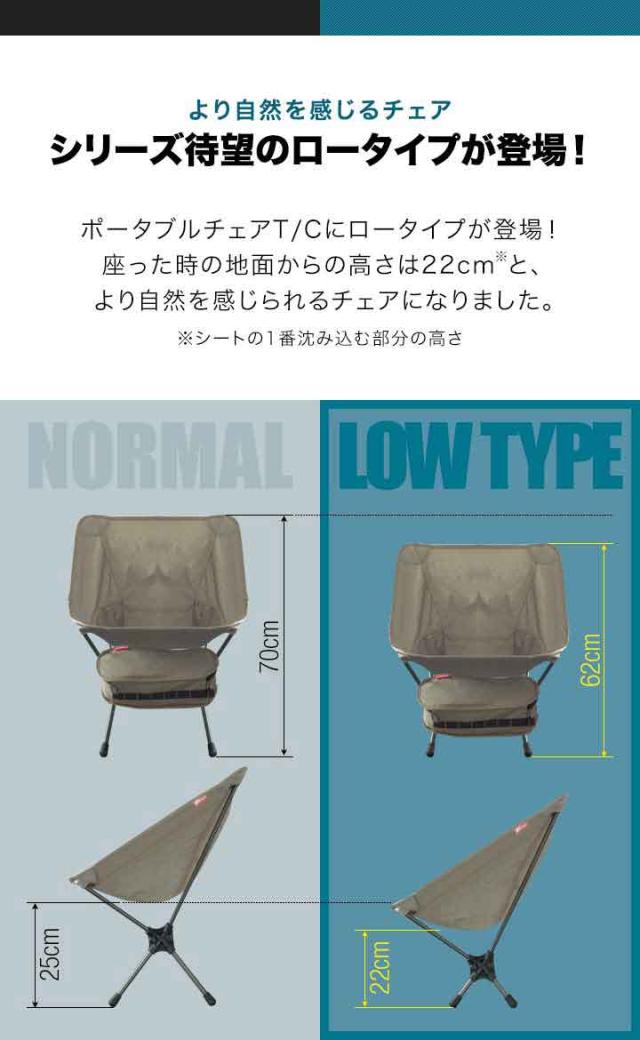 より自然を感じるチェア
シリーズ待望のロータイプが登場！

ポータブルチェアT/Cにロータイプが登場！
座った時の地面からの高さは22cm$^{※}$と、
より自然を感じられるチェアになりました。

※シートの1番沈み込む部分の高さ

NORMAL

70cm

25cm

LOW TYPE

62cm

22cm